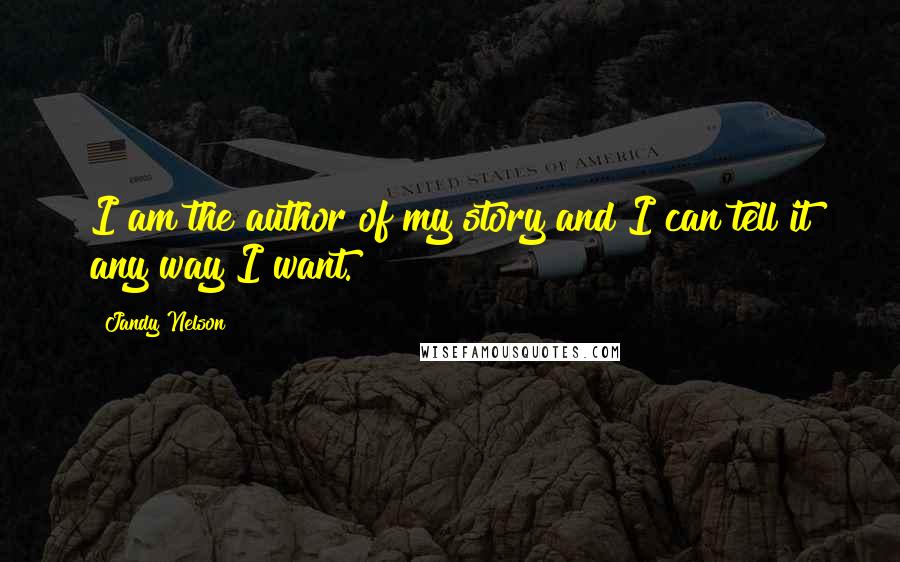 UNITED STATES OF AMERICA

I am the author of my story and I can tell it any way I want.

Jandy Nelson

WISEFAMOUSQUOTES.COM